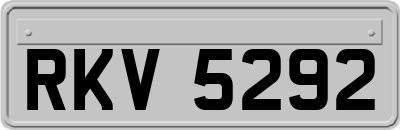 RKV 5292